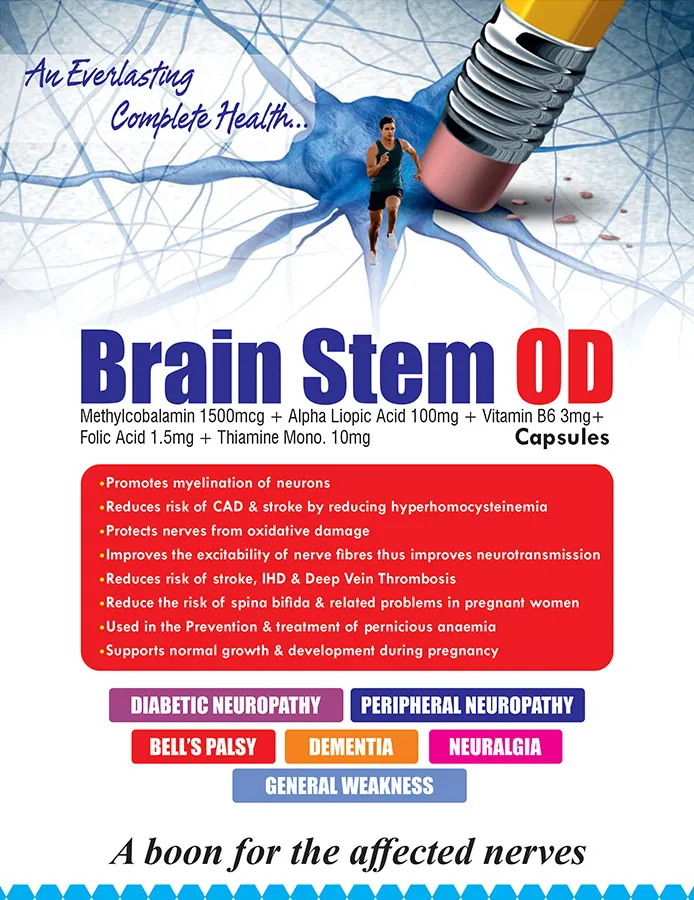 An Everlasting
Complete Health...

Brain Stem OD

Methylcobalamin 1500mcg + Alpha Liopic Acid 100mg + Vitamin B6 3mg+ Folic Acid 1.5mg + Thiamine Mono. 10mg
Capsules

• Promotes myelination of neurons
• Reduces risk of CAD & stroke by reducing hyperhomocysteinemia
• Protects nerves from oxidative damage
• Improves the excitability of nerve fibres thus improves neurotransmission
• Reduces risk of stroke, IHD & Deep Vein Thrombosis
• Reduce the risk of spina bifida & related problems in pregnant women
• Used in the Prevention & treatment of pernicious anaemia
• Supports normal growth & development during pregnancy

DIABETIC NEUROPATHY
PERIPHERAL NEUROPATHY
BELL'S PALSY
DEMENTIA
NEURALGIA
GENERAL WEAKNESS

A boon for the affected nerves